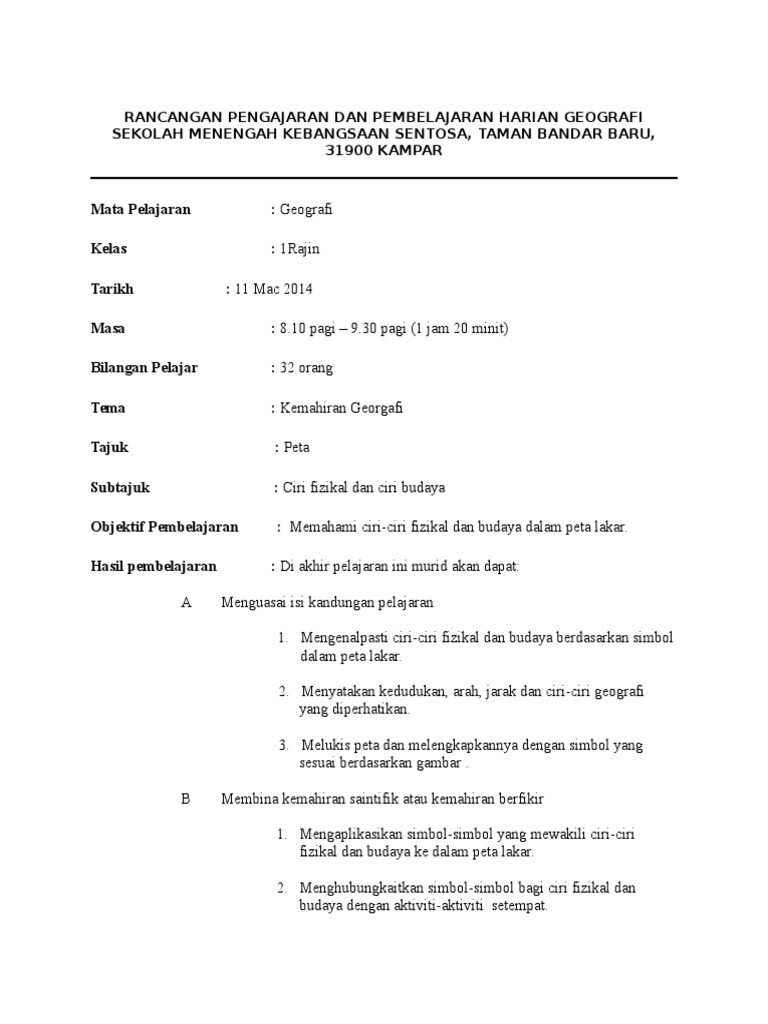 RANCANGAN PENGAJARAN DAN PEMBELAJARAN HARIAN GEOGRAFI SEKOLAH MENENGAH KEBANGSAAN SENTOSA, TAMAN BANDAR BARU, 31900 KAMPAR

Mata Pelajaran : Geografi

Kelas : 1Rajin

Tarikh : 11 Mac 2014

Masa : 8.10 pagi – 9.30 pagi (1 jam 20 minit)

Bilangan Pelajar : 32 orang

Tema : Kemahiran Georgafi

Tajuk : Peta

Subtajuk : Ciri fizikal dan ciri budaya

Objektif Pembelajaran : Memahami ciri-ciri fizikal dan budaya dalam peta lakar.

Hasil pembelajaran : Di akhir pelajaran ini murid akan dapat:

A Menguasai isi kandungan pelajaran

1. Mengenalpasti ciri-ciri fizikal dan budaya berdasarkan simbol dalam peta lakar.

2. Menyatakan kedudukan, arah, jarak dan ciri-ciri geografi yang diperhatikan.

3. Melukis peta dan melengkapkannya dengan simbol yang sesuai berdasarkan gambar .

B Membina kemahiran saintifik atau kemahiran berfikir

1. Mengaplikasikan simbol-simbol yang mewakili ciri-ciri fizikal dan budaya ke dalam peta lakar.

2. Menghubungkaitkan simbol-simbol bagi ciri fizikal dan budaya dengan aktiviti-aktiviti setempat.